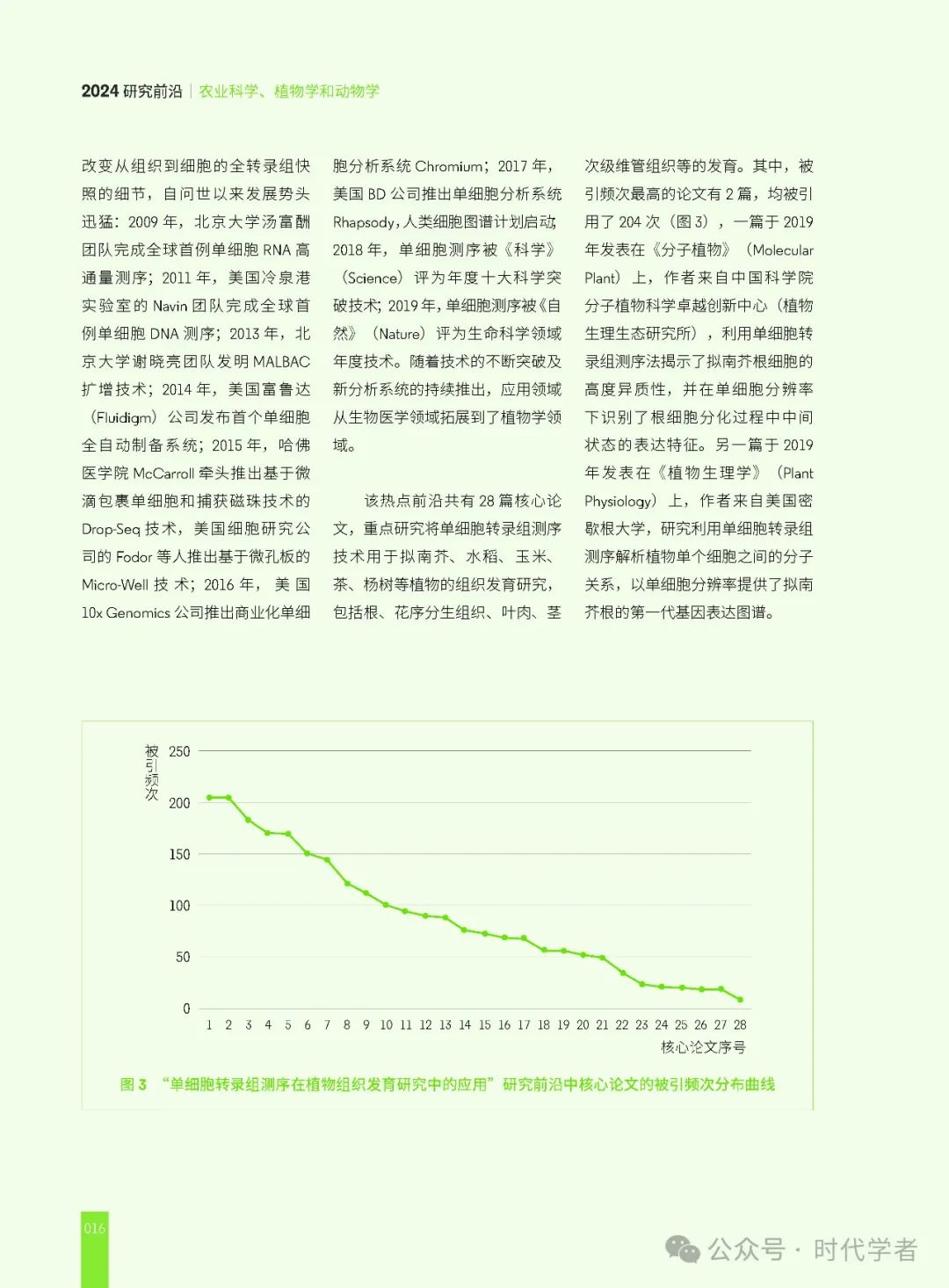 2024 研究前沿 | 农业科学、植物学和动物学

改变从组织到细胞的全转录组快照的细节，自问世以来发展势头迅猛：2009 年，北京大学汤富酬团队完成全球首例单细胞 RNA 高通量测序；2011 年，美国冷泉港实验室的 Navin 团队完成全球首例单细胞 DNA 测序；2013 年，北京大学谢晓亮团队发明 MALBAC 扩增技术；2014 年，美国富鲁达（Fluidigm）公司发布首个单细胞全自动制备系统；2015 年，哈佛医学院 McCarroll 牵头推出基于微滴包裹单细胞和捕获磁珠技术的 Drop-Seq 技术，美国细胞研究公司的 Fodor 等人推出基于微孔板的 Micro-Well 技术；2016 年，美国 10x Genomics 公司推出商业化单细胞分析系统 Chromium；2017 年，美国 BD 公司推出单细胞分析系统 Rhapsody，人类细胞图谱计划启动；2018 年，单细胞测序被《科学》（Science）评为年度十大科学突破技术；2019 年，单细胞测序被《自然》（Nature）评为生命科学领域年度技术。随着技术的不断突破及新分析系统的持续推出，应用领域从生物医学领域拓展到了植物学领域。

该热点前沿共有 28 篇核心论文，重点研究将单细胞转录组测序技术用于拟南芥、水稻、玉米、茶、杨树等植物的组织发育研究，包括根、花序分生组织、叶肉、茎次级维管组织等的发育。其中，被引频次最高的论文有 2 篇，均被引用了 204 次（图 3），一篇于 2019 年发表在《分子植物》（Molecular Plant）上，作者来自中国科学院分子植物科学卓越创新中心（植物生理生态研究所），利用单细胞转录组测序法揭示了拟南芥根细胞的高度异质性，并在单细胞分辨率下识别了根细胞分化过程中中间状态的表达特征。另一篇于 2019 年发表在《植物生理学》（Plant Physiology）上，作者来自美国密歇根大学，研究利用单细胞转录组测序解析植物单个细胞之间的分子关系，以单细胞分辨率提供了拟南芥根的第一代基因表达图谱。

被引频次
250
200
150
100
50
0
1 2 3 4 5 6 7 8 9 10 11 12 13 14 15 16 17 18 19 20 21 22 23 24 25 26 27 28
核心论文序号

图 3 “单细胞转录组测序在植物组织发育研究中的应用”研究前沿中核心论文的被引频次分布曲线

016

公众号 · 时代学者